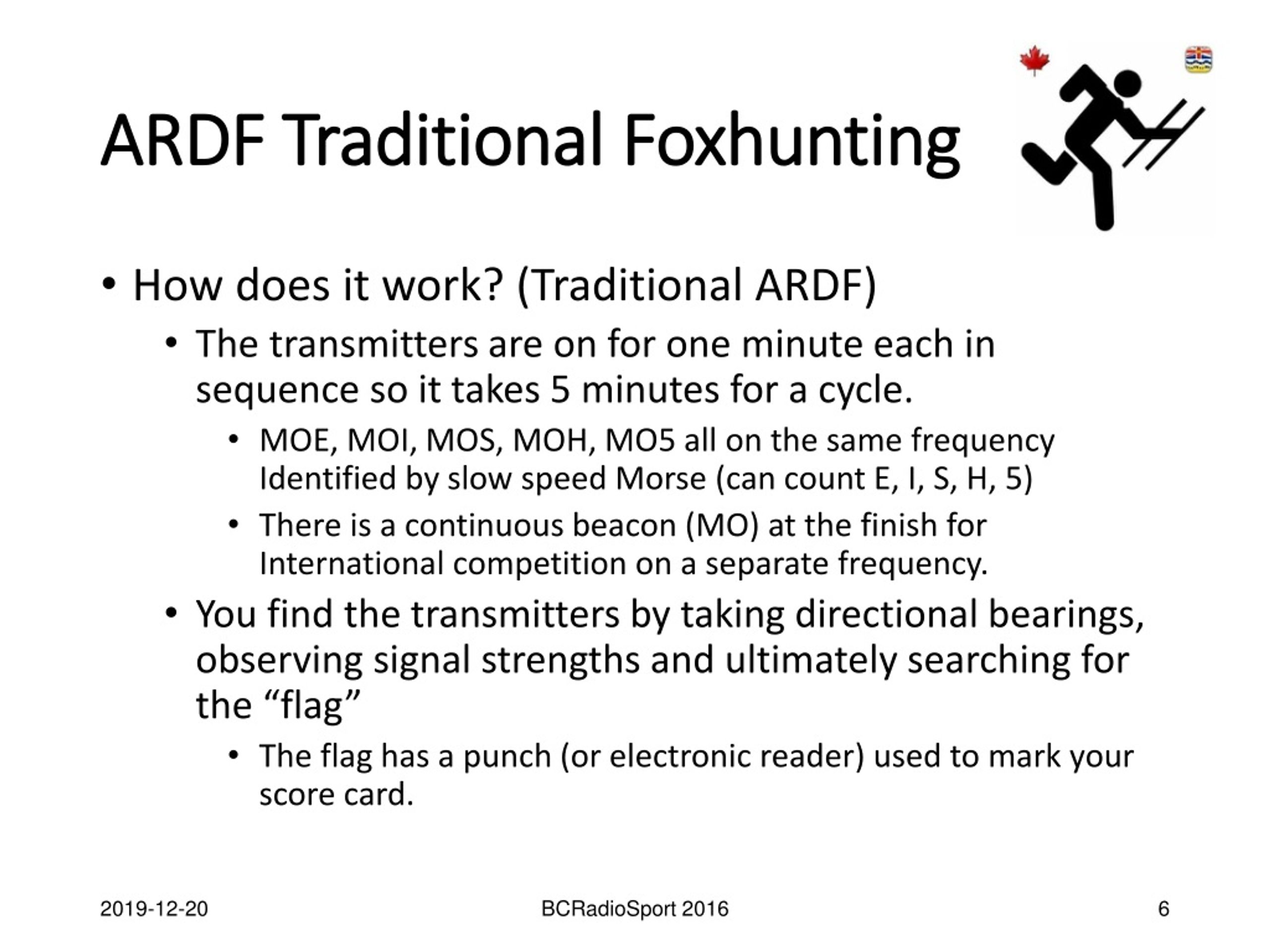 ARDF Traditional Foxhunting

• How does it work? (Traditional ARDF)
 • The transmitters are on for one minute each in sequence so it takes 5 minutes for a cycle.
  • MOE, MOI, MOS, MOH, MO5 all on the same frequency Identified by slow speed Morse (can count E, I, S, H, 5)
  • There is a continuous beacon (MO) at the finish for International competition on a separate frequency.
 • You find the transmitters by taking directional bearings, observing signal strengths and ultimately searching for the “flag”
  • The flag has a punch (or electronic reader) used to mark your score card.

2019-12-20

BCRadioSport 2016

6